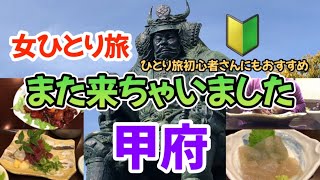 女ひとり旅

ひとり旅初心者さんにもおすすめ

また来ちゃいました

甲府